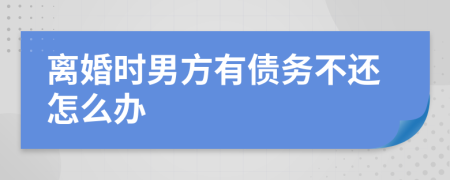 离婚时男方有债务不还怎么办